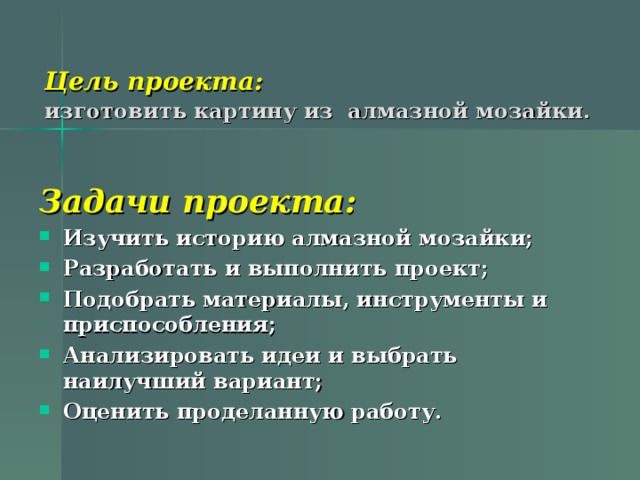 Цель проекта:
изготовить картину из алмазной мозайки.

Задачи проекта:
- Изучить историю алмазной мозайки;
- Разработать и выполнить проект;
- Подобрать материалы, инструменты и приспособления;
- Анализировать идеи и выбрать наилучший вариант;
- Оценить проделанную работу.